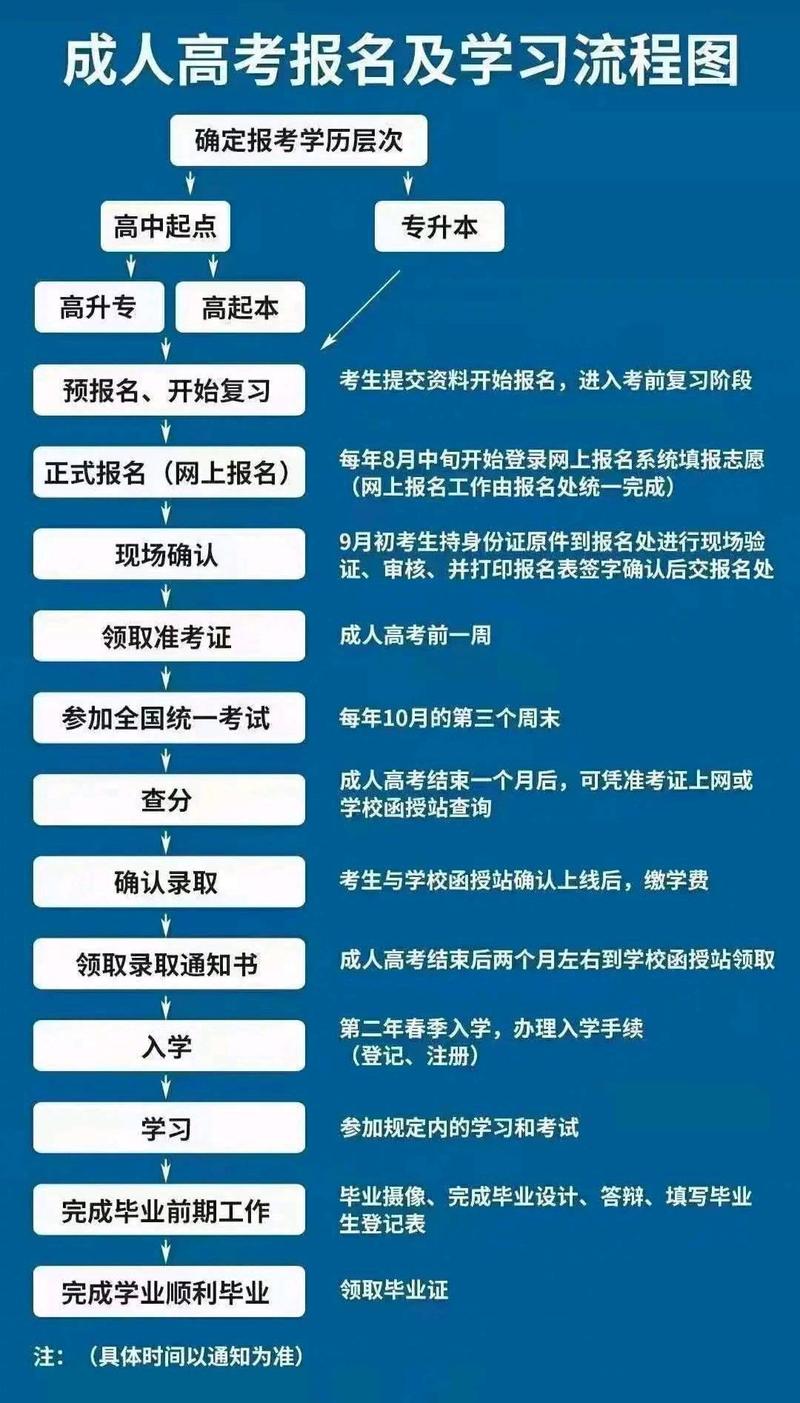 成人高考报名及学习流程图

确定报考学历层次

高中起点

专升本

高升专

高起本

预报名、开始复习

考生提交资料开始报名，进入考前复习阶段

正式报名（网上报名）

每年8月中旬开始登录网上报名系统填报志愿（网上报名工作由报名处统一完成）

现场确认

9月初考生持身份证原件到报名处进行现场验证、审核、并打印报名表签字确认后交报名处

领取准考证

成人高考前一周

参加全国统一考试

每年10月的第三个周末

查分

成人高考结束一个月后，可凭准考证上网或学校函授站查询

确认录取

考生与学校函授站确认上线后，缴学费

领取录取通知书

成人高考结束后两个月左右到学校函授站领取

入学

第二年春季入学，办理入学手续（登记、注册）

学习

参加规定内的学习和考试

完成毕业前期工作

毕业摄像、完成毕业设计、答辩、填写毕业生登记表

完成学业顺利毕业

领取毕业证

注：（具体时间以通知为准）